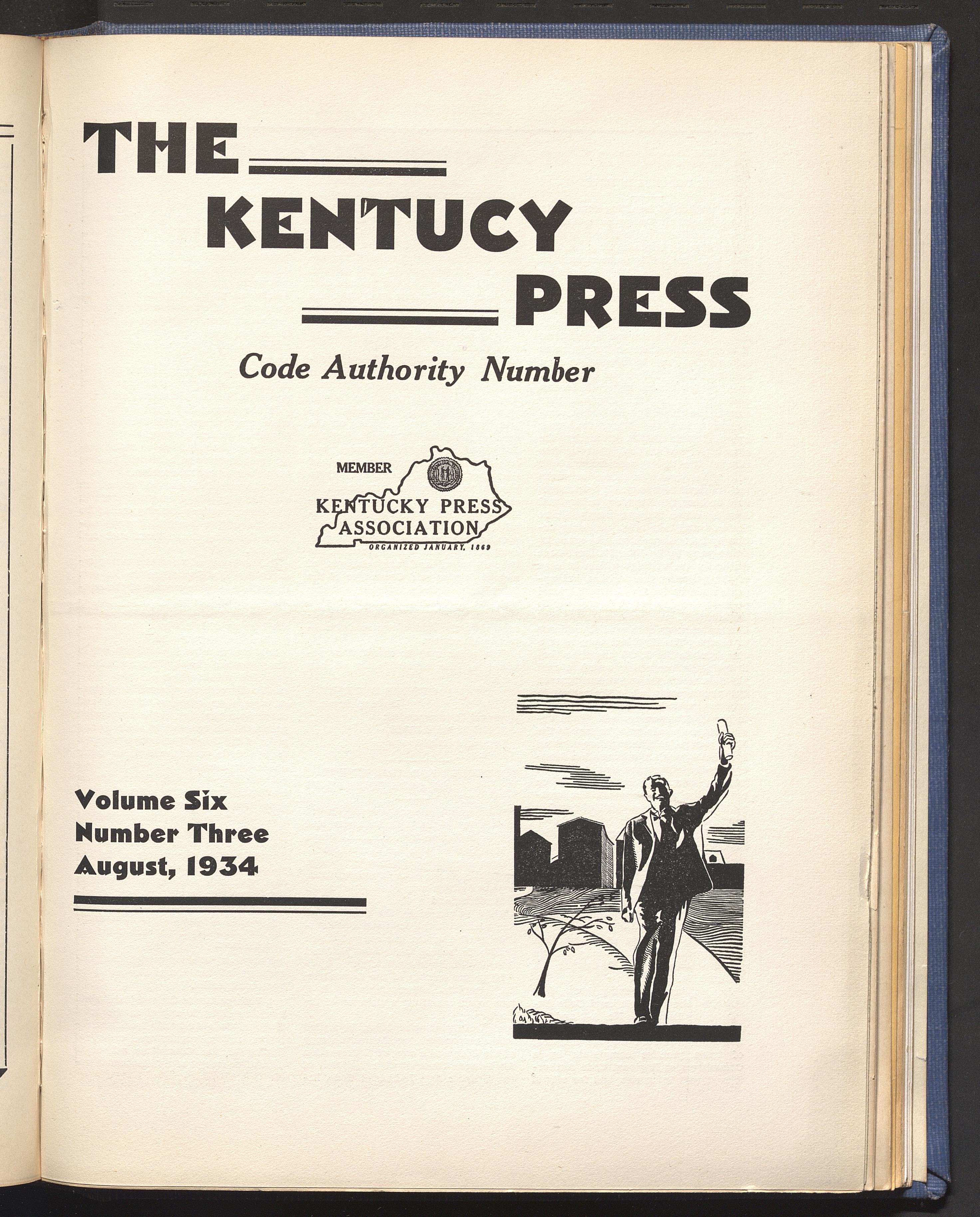 THE
KENTUCY
PRESS

Code Authority Number

MEMBER
KENTUCKY PRESS
ASSOCIATION
ORGANIZED JANUARY, 1869

Volume Six
Number Three
August, 1934